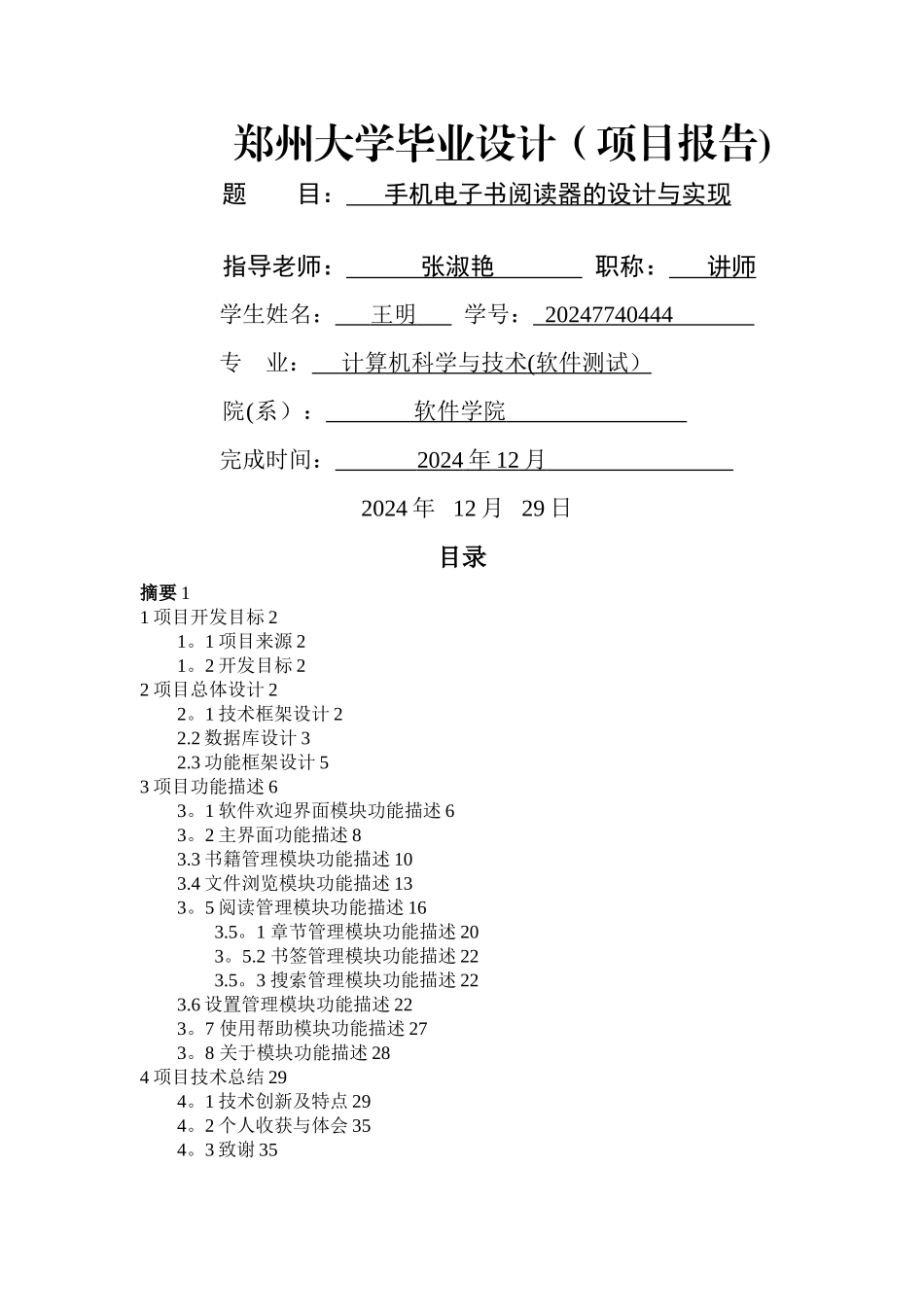 郑州大学毕业设计（项目报告)

题　　目：　手机电子书阅读器的设计与实现

指导老师：　张淑艳　职称：　讲师

学生姓名：　王明　学号：　20247740444

专　业：　计算机科学与技术(软件测试）

院(系）：　软件学院

完成时间：　2024 年 12 月

2024 年　12 月　29 日

目录

摘要 1
1 项目开发目标 2
1。1 项目来源 2
1。2 开发目标 2
2 项目总体设计 2
2。1 技术框架设计 2
2.2 数据库设计 3
2.3 功能框架设计 5
3 项目功能描述 6
3。1 软件欢迎界面模块功能描述 6
3。2 主界面功能描述 8
3.3 书籍管理模块功能描述 10
3.4 文件浏览模块功能描述 13
3。5 阅读管理模块功能描述 16
3.5。1 章节管理模块功能描述 20
3。5.2 书签管理模块功能描述 22
3.5。3 搜索管理模块功能描述 22
3.6 设置管理模块功能描述 22
3。7 使用帮助模块功能描述 27
3。8 关于模块功能描述 28
4 项目技术总结 29
4。1 技术创新及特点 29
4。2 个人收获与体会 35
4。3 致谢 35